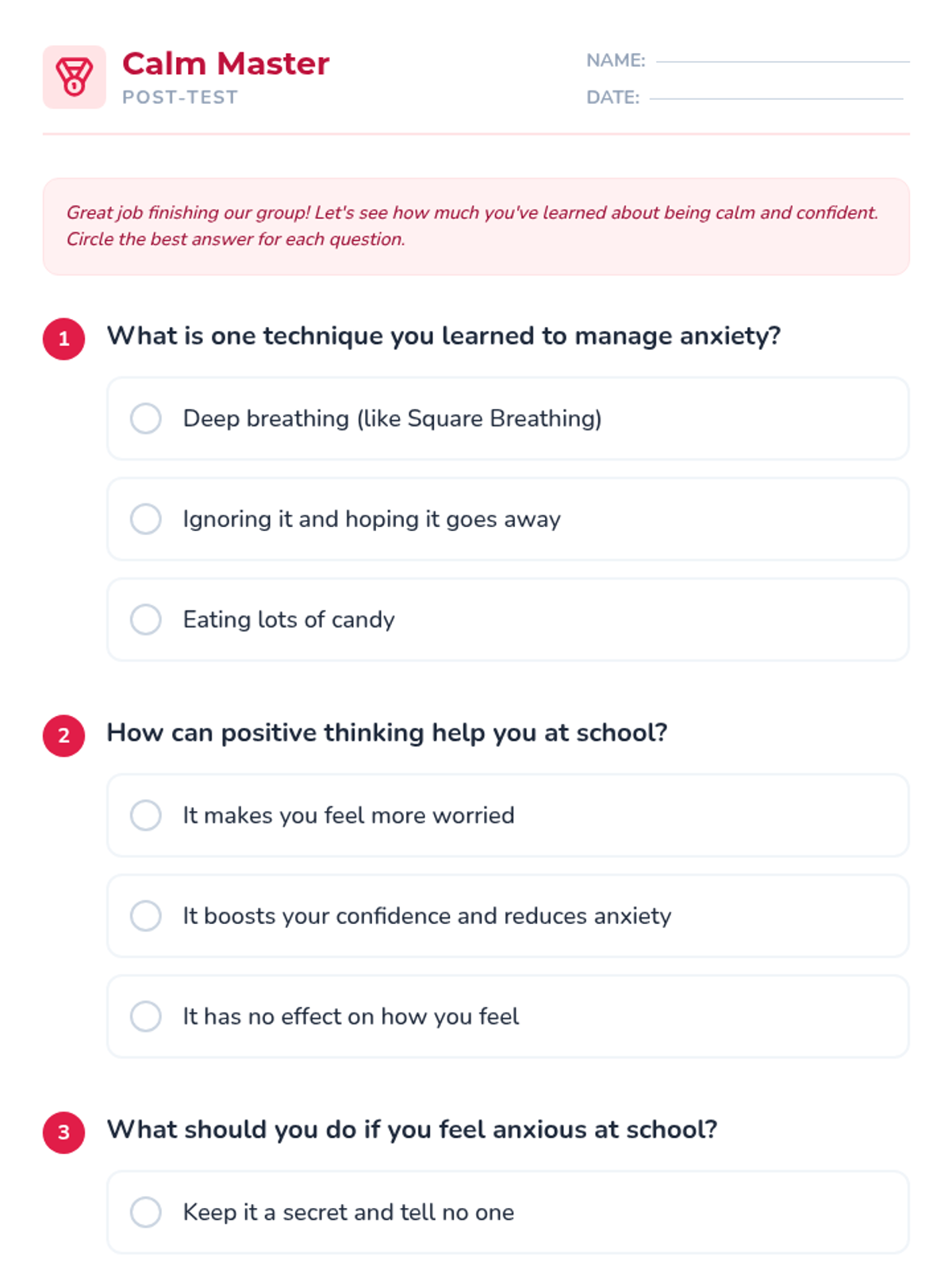 Calm Master
POST-TEST

NAME:
DATE:

Great job finishing our group! Let's see how much you've learned about being calm and confident. Circle the best answer for each question.

1 What is one technique you learned to manage anxiety?

Deep breathing (like Square Breathing)

Ignoring it and hoping it goes away

Eating lots of candy

2 How can positive thinking help you at school?

It makes you feel more worried

It boosts your confidence and reduces anxiety

It has no effect on how you feel

3 What should you do if you feel anxious at school?

Keep it a secret and tell no one